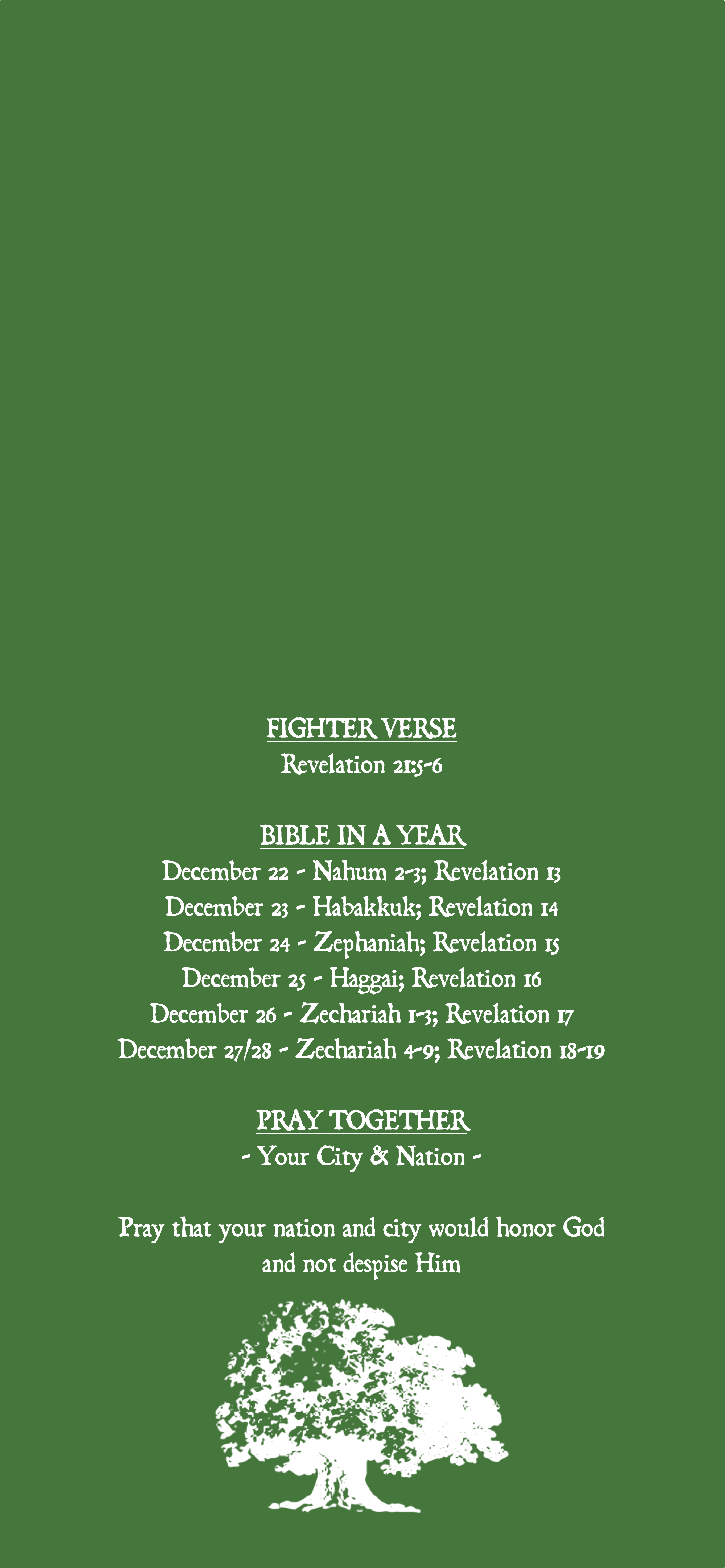 FIGHTER VERSE
Revelation 21:5-6

BIBLE IN A YEAR
December 22 - Nahum 2-3; Revelation 13
December 23 - Habakkuk; Revelation 14
December 24 - Zephaniah; Revelation 15
December 25 - Haggai; Revelation 16
December 26 - Zechariah 1-3; Revelation 17
December 27/28 - Zechariah 4-9; Revelation 18-19

PRAY TOGETHER
- Your City & Nation -

Pray that your nation and city would honor God and not despise Him